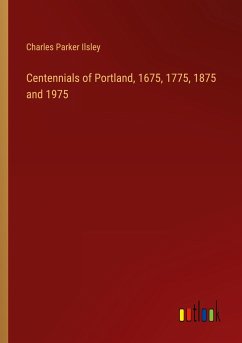 Charles Parker Ilsley

Centennials of Portland, 1675, 1775, 1875 and 1975

outlook